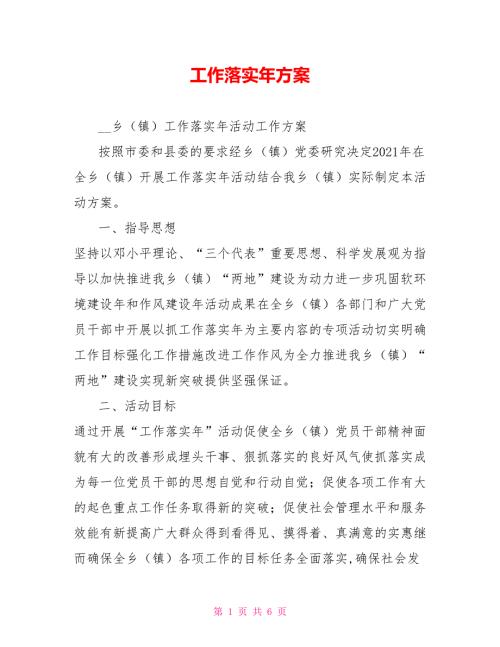 工作落实年方案

__乡（镇）工作落实年活动工作方案

按照市委和县委的要求经乡（镇）党委研究决定2021年在全乡（镇）开展工作落实年活动结合我乡（镇）实际制定本活动方案。

一、指导思想

坚持以邓小平理论、“三个代表”重要思想、科学发展观为指导以加快推进我乡（镇）“两地”建设为动力进一步巩固软环境建设年和作风建设年活动成果在全乡（镇）各部门和广大党员干部中开展以抓工作落实年为主要内容的专项活动切实明确工作目标强化工作措施改进工作作风为全力推进我乡（镇）“两地”建设实现新突破提供坚强保证。

二、活动目标

通过开展“工作落实年”活动促使全乡（镇）党员干部精神面貌有大的改善形成埋头干事、狠抓落实的良好风气使抓落实成为每一位党员干部的思想自觉和行动自觉；促使各项工作有大的起色重点工作任务取得新的突破；促使社会管理水平和服务效能有新提高广大群众得到看得见、摸得着、真满意的实惠继而确保全乡（镇）各项工作的目标任务全面落实，确保社会发

第 1 页 共 6 页